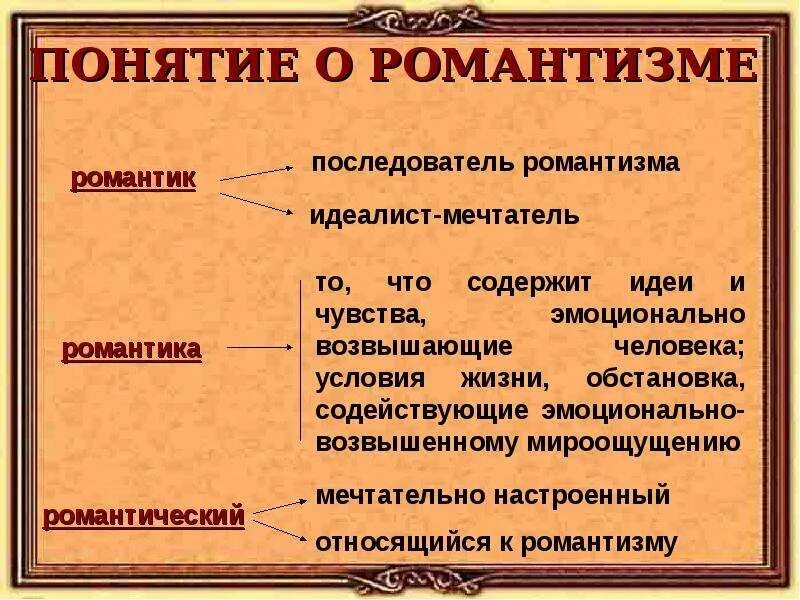 ПОНЯТИЕ О РОМАНТИЗМЕ

романтик

последователь романтизма

идеалист-мечтатель

романтика

то, что содержит идеи и чувства, эмоционально возвышающие человека; условия жизни, обстановка, содействующие эмоционально-возвышенному мироощущению

романтический

мечтательно настроенный

относящийся к романтизму